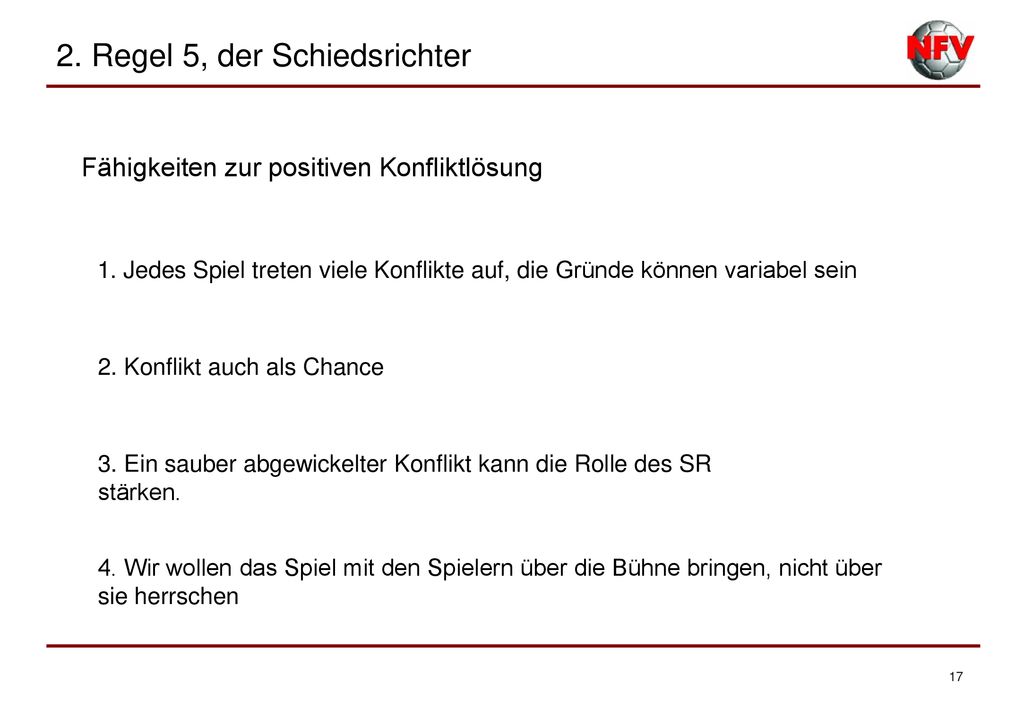 2. Regel 5, der Schiedsrichter

NFV

Fähigkeiten zur positiven Konfliktlösung

1. Jedes Spiel treten viele Konflikte auf, die Gründe können variabel sein

2. Konflikt auch als Chance

3. Ein sauber abgewickelter Konflikt kann die Rolle des SR stärken.

4. Wir wollen das Spiel mit den Spielern über die Bühne bringen, nicht über sie herrschen

17